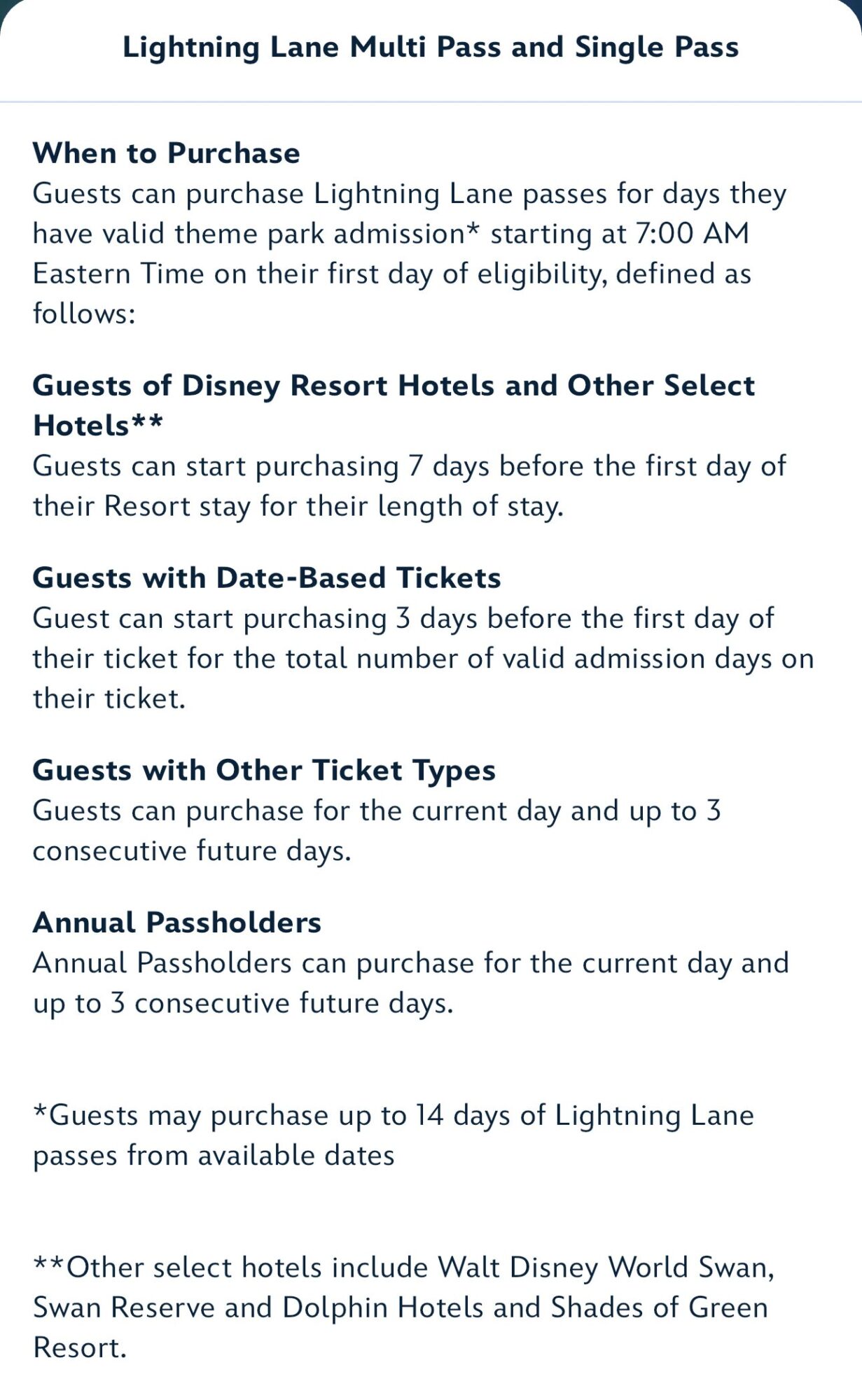 Lightning Lane Multi Pass and Single Pass

When to Purchase
Guests can purchase Lightning Lane passes for days they have valid theme park admission* starting at 7:00 AM Eastern Time on their first day of eligibility, defined as follows:

Guests of Disney Resort Hotels and Other Select Hotels**
Guests can start purchasing 7 days before the first day of their Resort stay for their length of stay.

Guests with Date-Based Tickets
Guest can start purchasing 3 days before the first day of their ticket for the total number of valid admission days on their ticket.

Guests with Other Ticket Types
Guests can purchase for the current day and up to 3 consecutive future days.

Annual Passholders
Annual Passholders can purchase for the current day and up to 3 consecutive future days.

*Guests may purchase up to 14 days of Lightning Lane passes from available dates

**Other select hotels include Walt Disney World Swan, Swan Reserve and Dolphin Hotels and Shades of Green Resort.